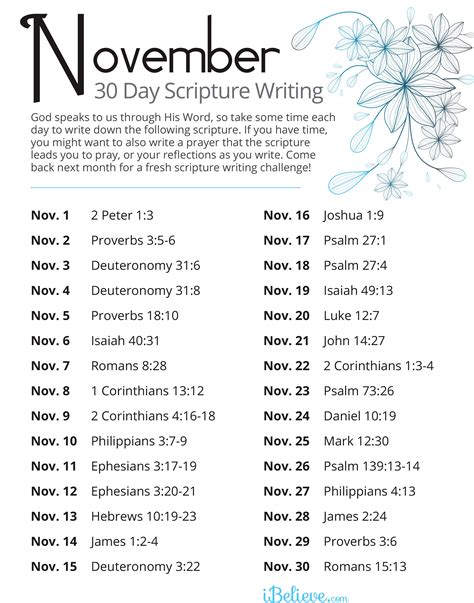 November
30 Day Scripture Writing

God speaks to us through His Word, so take some time each day to write down the following scripture. If you have time, you might want to also write a prayer that the scripture leads you to pray, or your reflections as you write. Come back next month for a fresh scripture writing challenge!

Nov. 1 2 Peter 1:3
Nov. 2 Proverbs 3:5-6
Nov. 3 Deuteronomy 31:6
Nov. 4 Deuteronomy 31:8
Nov. 5 Proverbs 18:10
Nov. 6 Isaiah 40:31
Nov. 7 Romans 8:28
Nov. 8 1 Corinthians 13:12
Nov. 9 2 Corinthians 4:16-18
Nov. 10 Philippians 3:7-9
Nov. 11 Ephesians 3:17-19
Nov. 12 Ephesians 3:20-21
Nov. 13 Hebrews 10:19-23
Nov. 14 James 1:2-4
Nov. 15 Deuteronomy 3:22

Nov. 16 Joshua 1:9
Nov. 17 Psalm 27:1
Nov. 18 Psalm 27:4
Nov. 19 Isaiah 49:13
Nov. 20 Luke 12:7
Nov. 21 John 14:27
Nov. 22 2 Corinthians 1:3-4
Nov. 23 Psalm 73:26
Nov. 24 Daniel 10:19
Nov. 25 Mark 12:30
Nov. 26 Psalm 139:13-14
Nov. 27 Philippians 4:13
Nov. 28 James 2:24
Nov. 29 Proverbs 3:6
Nov. 30 Romans 15:13

iBelieve.com